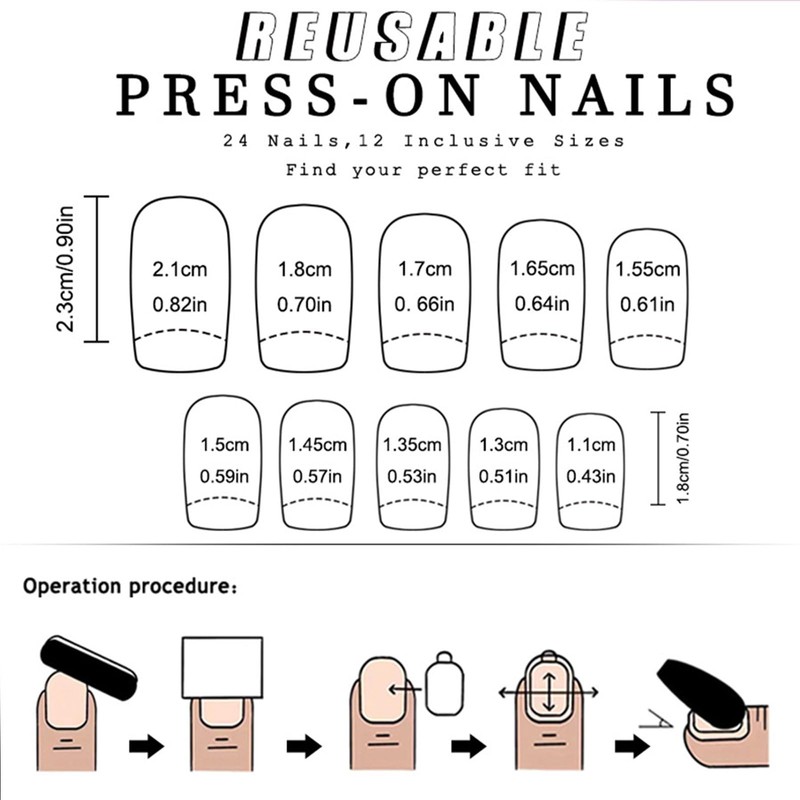 REUSABLE
PRESS-ON NAILS
24 Nails,12 Inclusive Sizes
Find your perfect fit

2.3cm/0.90in

2.1cm
0.82in

1.8cm
0.70in

1.7cm
0. 66in

1.65cm
0.64in

1.55cm
0.61in

1.5cm
0.59in

1.45cm
0.57in

1.35cm
0.53in

1.3cm
0.51in

1.1cm
0.43in

1.8cm/0.70in

Operation procedure: